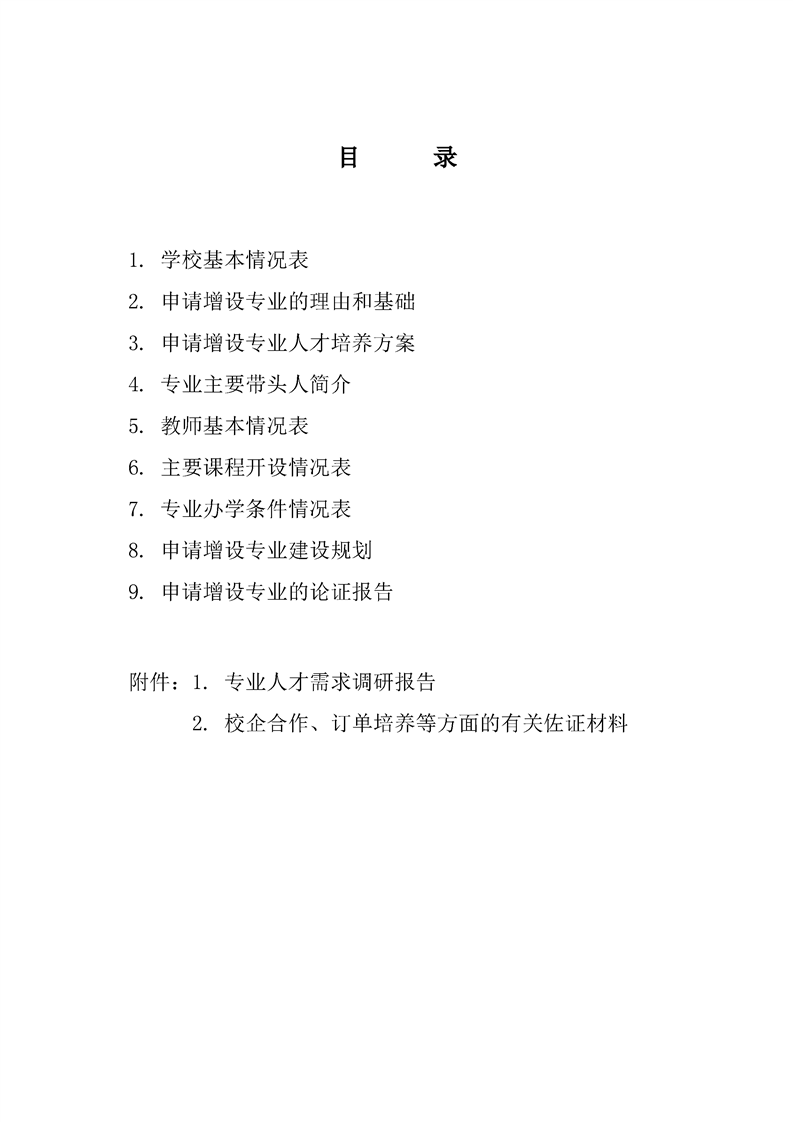 目　　录

1. 学校基本情况表

2. 申请增设专业的理由和基础

3. 申请增设专业人才培养方案

4. 专业主要带头人简介

5. 教师基本情况表

6. 主要课程开设情况表

7. 专业办学条件情况表

8. 申请增设专业建设规划

9. 申请增设专业的论证报告

附件：1. 专业人才需求调研报告

2. 校企合作、订单培养等方面的有关佐证材料